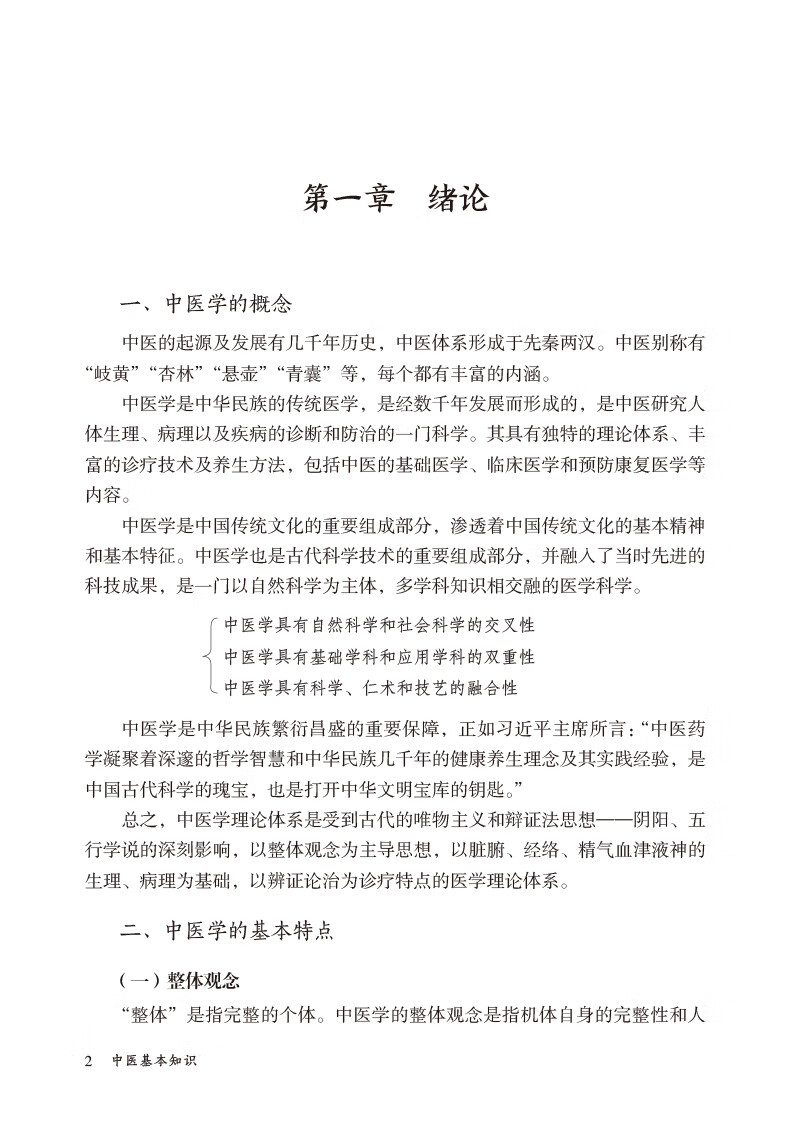 第一章　绪论

一、中医学的概念

中医的起源及发展有几千年历史，中医体系形成于先秦两汉。中医别称有“岐黄”“杏林”“悬壶”“青囊”等，每个都有丰富的内涵。

中医学是中华民族的传统医学，是经数千年发展而形成的，是中医研究人体生理、病理以及疾病的诊断和防治的一门科学。其具有独特的理论体系、丰富的诊疗技术及养生方法，包括中医的基础医学、临床医学和预防康复医学等内容。

中医学是中国传统文化的重要组成部分，渗透着中国传统文化的基本精神和基本特征。中医学也是古代科学技术的重要组成部分，并融入了当时先进的科技成果，是一门以自然科学为主体，多学科知识相交融的医学科学。

中医学具有自然科学和社会科学的交叉性
中医学具有基础学科和应用学科的双重性
中医学具有科学、仁术和技艺的融合性

中医学是中华民族繁衍昌盛的重要保障，正如习近平主席所言：“中医药学凝聚着深邃的哲学智慧和中华民族几千年的健康养生理念及其实践经验，是中国古代科学的瑰宝，也是打开中华文明宝库的钥匙。”

总之，中医学理论体系是受到古代的唯物主义和辩证法思想——阴阳、五行学说的深刻影响，以整体观念为主导思想，以脏腑、经络、精气血津液神的生理、病理为基础，以辨证论治为诊疗特点的医学理论体系。

二、中医学的基本特点

（一）整体观念

“整体”是指完整的个体。中医学的整体观念是指机体自身的完整性和人

2　中医基本知识